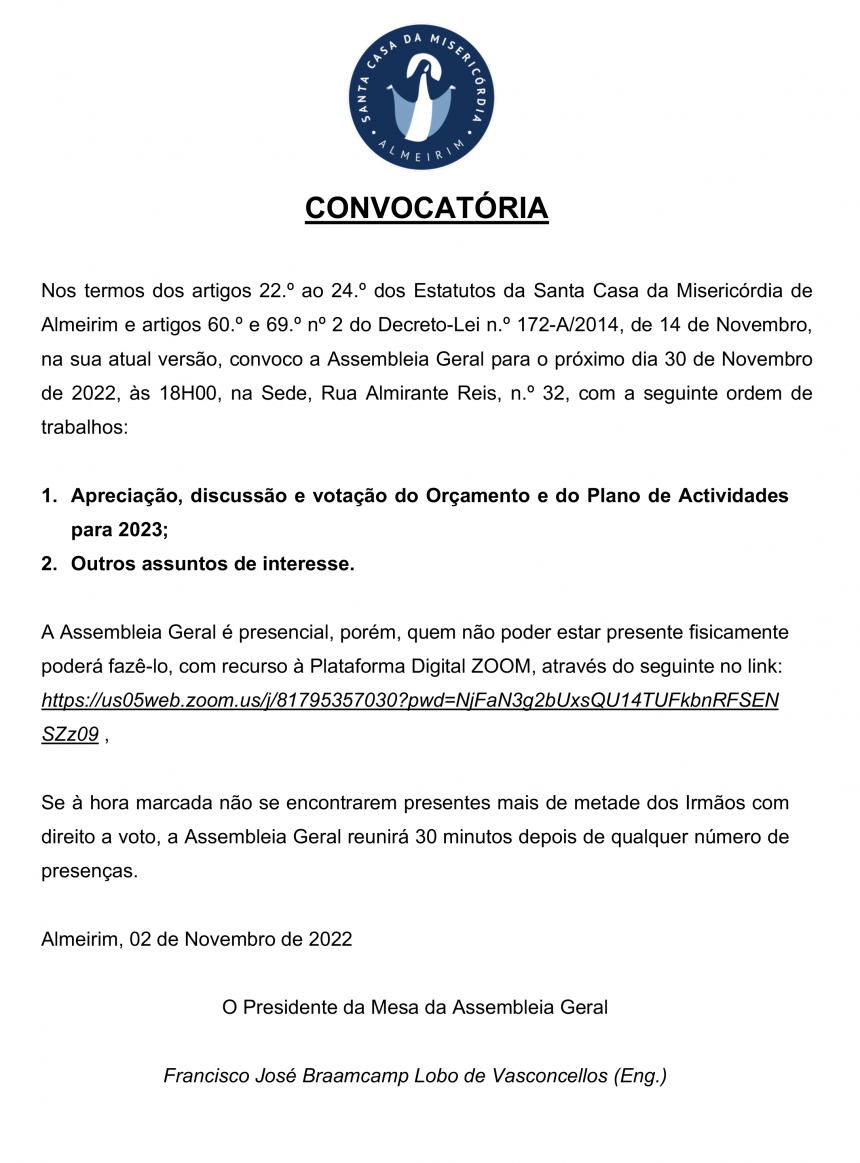 SANTA CASA DA MISERICÓRDIA
ALMEIRIM

CONVOCATÓRIA

Nos termos dos artigos 22.º ao 24.º dos Estatutos da Santa Casa da Misericórdia de Almeirim e artigos 60.º e 69.º nº 2 do Decreto-Lei n.º 172-A/2014, de 14 de Novembro, na sua atual versão, convoco a Assembleia Geral para o próximo dia 30 de Novembro de 2022, às 18H00, na Sede, Rua Almirante Reis, n.º 32, com a seguinte ordem de trabalhos:

1. Apreciação, discussão e votação do Orçamento e do Plano de Actividades para 2023;
2. Outros assuntos de interesse.

A Assembleia Geral é presencial, porém, quem não poder estar presente fisicamente poderá fazê-lo, com recurso à Plataforma Digital ZOOM, através do seguinte no link: https://us05web.zoom.us/j/81795357030?pwd=NjFaN3g2bUxsQU14TUFkbnRFSENSZz09 ,

Se à hora marcada não se encontrarem presentes mais de metade dos Irmãos com direito a voto, a Assembleia Geral reunirá 30 minutos depois de qualquer número de presenças.

Almeirim, 02 de Novembro de 2022

O Presidente da Mesa da Assembleia Geral

Francisco José Braamcamp Lobo de Vasconcellos (Eng.)